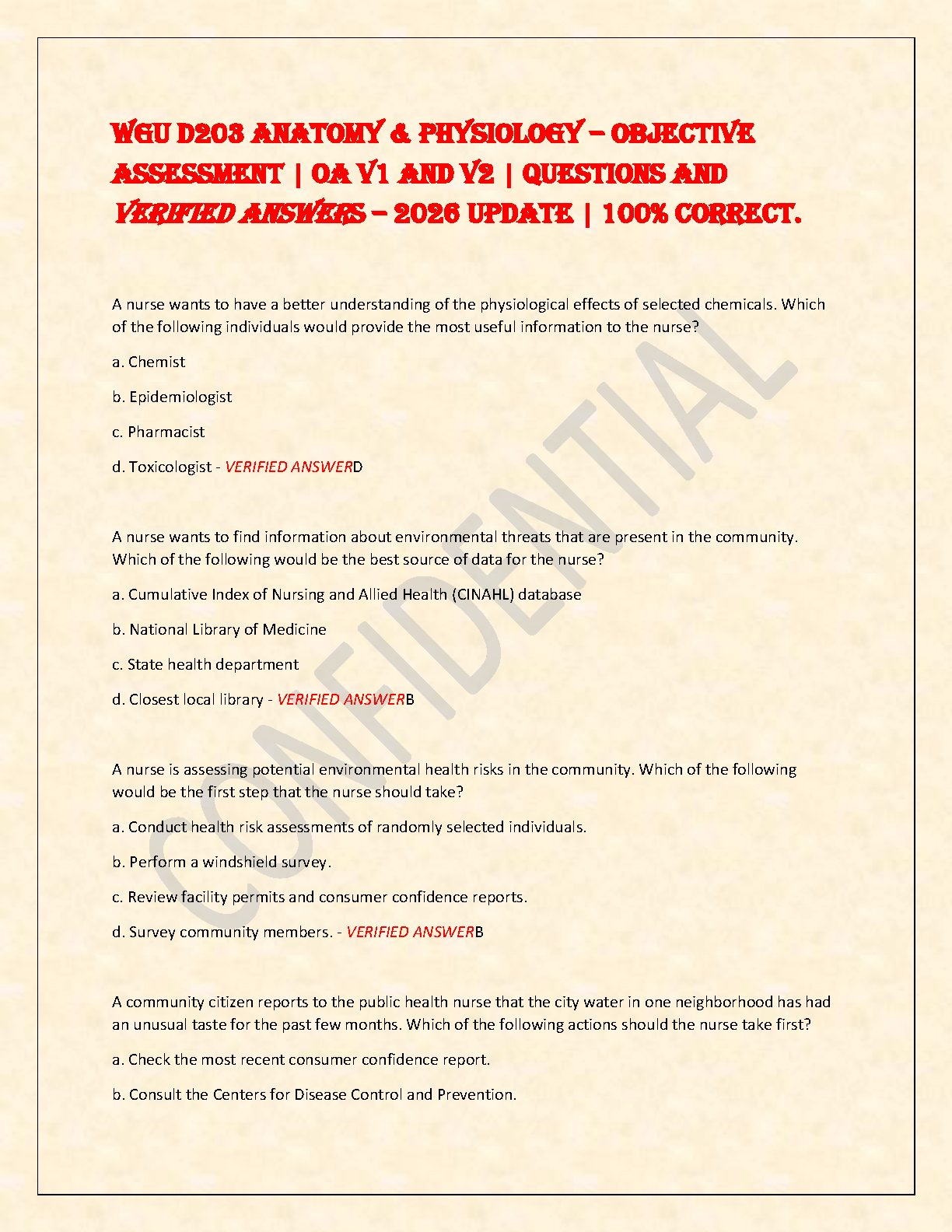 WGU D203 ANATOMY & PHYSIOLOGY – OBJECTIVE ASSESSMENT | OA V1 AND V2 | QUESTIONS AND VERIFIED ANSWERS – 2026 UPDATE | 100% CORRECT.

A nurse wants to have a better understanding of the physiological effects of selected chemicals. Which of the following individuals would provide the most useful information to the nurse?

a. Chemist

b. Epidemiologist

c. Pharmacist

d. Toxicologist - VERIFIED ANSWERD

A nurse wants to find information about environmental threats that are present in the community. Which of the following would be the best source of data for the nurse?

a. Cumulative Index of Nursing and Allied Health (CINAHL) database

b. National Library of Medicine

c. State health department

d. Closest local library - VERIFIED ANSWERB

A nurse is assessing potential environmental health risks in the community. Which of the following would be the first step that the nurse should take?

a. Conduct health risk assessments of randomly selected individuals.

b. Perform a windshield survey.

c. Review facility permits and consumer confidence reports.

d. Survey community members. - VERIFIED ANSWERB

A community citizen reports to the public health nurse that the city water in one neighborhood has had an unusual taste for the past few months. Which of the following actions should the nurse take first?

a. Check the most recent consumer confidence report.

b. Consult the Centers for Disease Control and Prevention.

CONFIDENTIAL